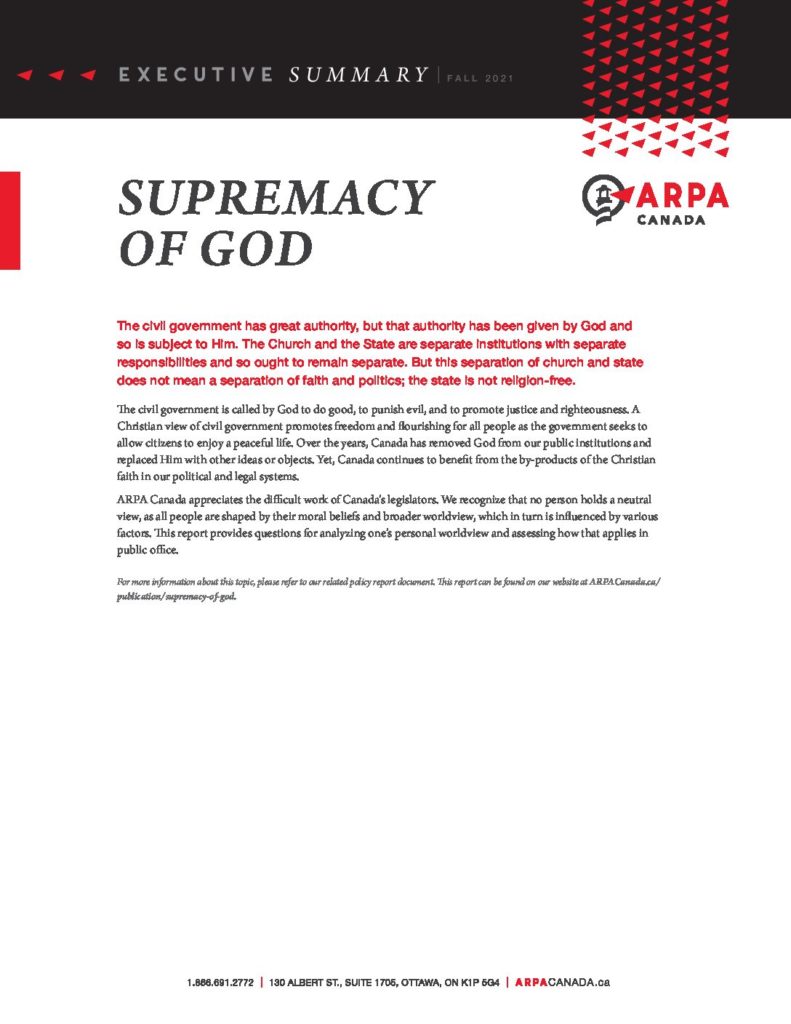 EXECUTIVE SUMMARY | FALL 2021

SUPREMACY OF GOD

ARPA CANADA

The civil government has great authority, but that authority has been given by God and so is subject to Him. The Church and the State are separate institutions with separate responsibilities and so ought to remain separate. But this separation of church and state does not mean a separation of faith and politics; the state is not religion-free.

The civil government is called by God to do good, to punish evil, and to promote justice and righteousness. A Christian view of civil government promotes freedom and flourishing for all people as the government seeks to allow citizens to enjoy a peaceful life. Over the years, Canada has removed God from our public institutions and replaced Him with other ideas or objects. Yet, Canada continues to benefit from the by-products of the Christian faith in our political and legal systems.

ARPA Canada appreciates the difficult work of Canada's legislators. We recognize that no person holds a neutral view, as all people are shaped by their moral beliefs and broader worldview, which in turn is influenced by various factors. This report provides questions for analyzing one's personal worldview and assessing how that applies in public office.

For more information about this topic, please refer to our related policy report document. This report can be found on our website at ARPACanada.ca/publication/supremacy-of-god.

1.866.691.2772 | 130 ALBERT ST., SUITE 1705, OTTAWA, ON K1P 5G4 | ARPACANADA.ca